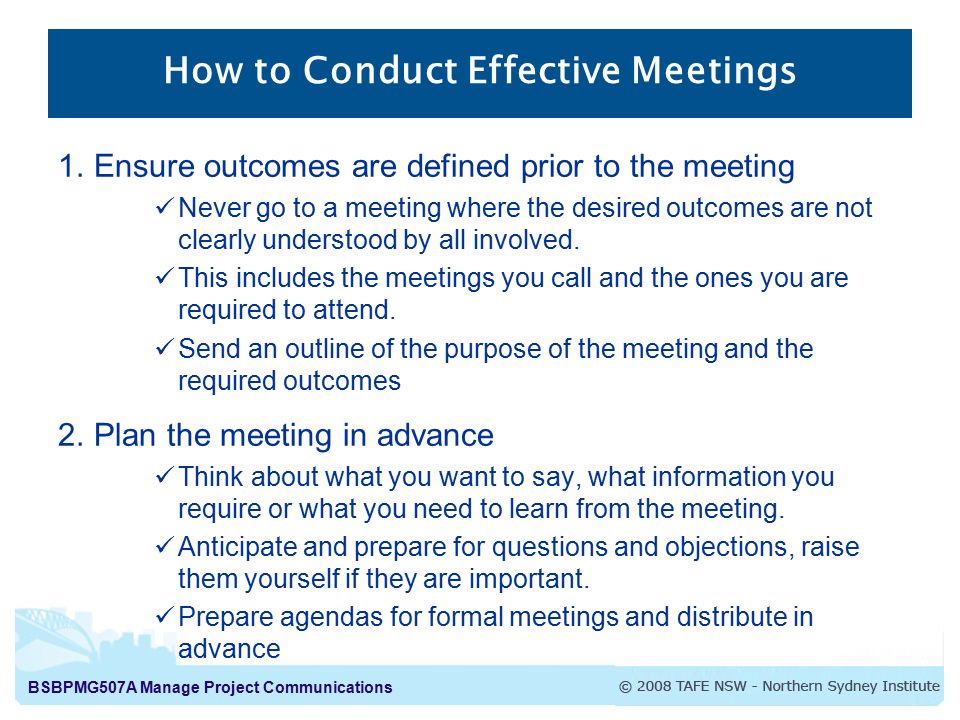 How to Conduct Effective Meetings

1. Ensure outcomes are defined prior to the meeting

✓ Never go to a meeting where the desired outcomes are not clearly understood by all involved.

✓ This includes the meetings you call and the ones you are required to attend.

✓ Send an outline of the purpose of the meeting and the required outcomes

2. Plan the meeting in advance

✓ Think about what you want to say, what information you require or what you need to learn from the meeting.

✓ Anticipate and prepare for questions and objections, raise them yourself if they are important.

✓ Prepare agendas for formal meetings and distribute in advance

BSBPMG507A Manage Project Communications

© 2008 TAFE NSW - Northern Sydney Institute